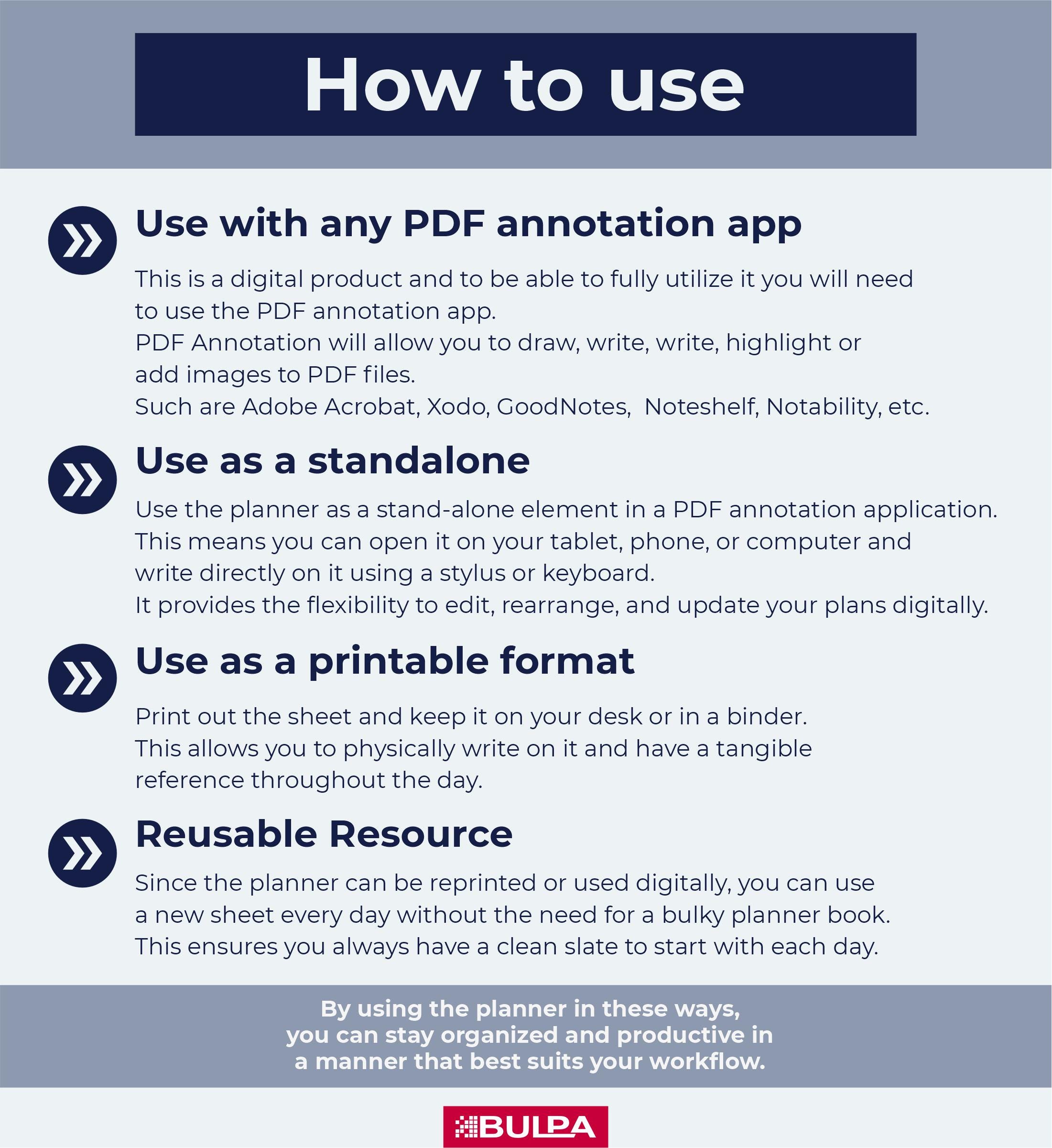 How to use

Use with any PDF annotation app

This is a digital product and to be able to fully utilize it you will need to use the PDF annotation app.
PDF Annotation will allow you to draw, write, write, highlight or add images to PDF files.
Such are Adobe Acrobat, Xodo, GoodNotes, Noteshelf, Notability, etc.

Use as a standalone

Use the planner as a stand-alone element in a PDF annotation application.
This means you can open it on your tablet, phone, or computer and write directly on it using a stylus or keyboard.
It provides the flexibility to edit, rearrange, and update your plans digitally.

Use as a printable format

Print out the sheet and keep it on your desk or in a binder.
This allows you to physically write on it and have a tangible reference throughout the day.

Reusable Resource

Since the planner can be reprinted or used digitally, you can use a new sheet every day without the need for a bulky planner book.
This ensures you always have a clean slate to start with each day.

By using the planner in these ways, you can stay organized and productive in a manner that best suits your workflow.

BULPA